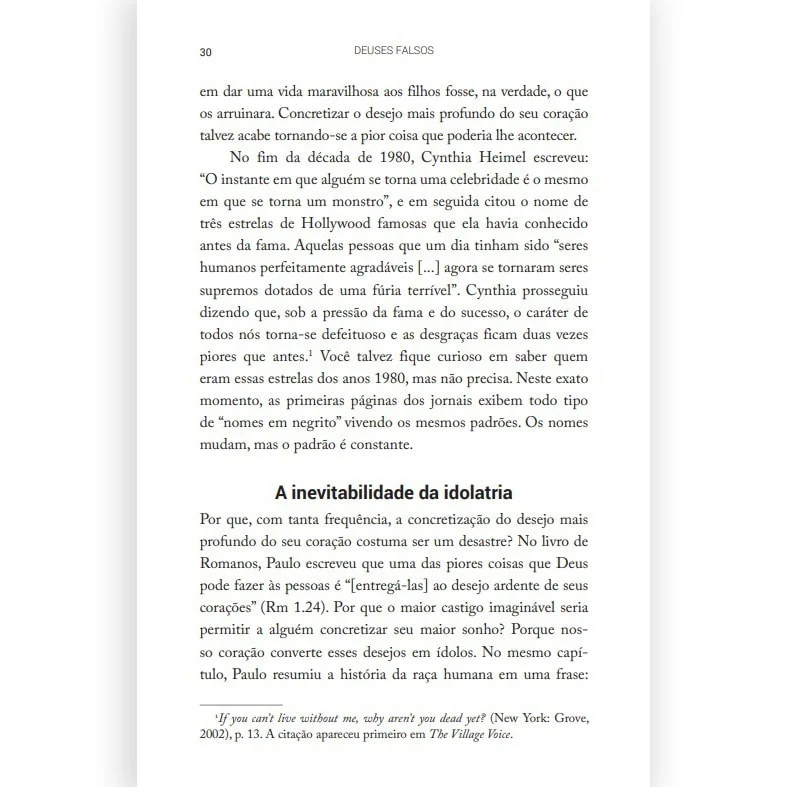 30 DEUSES FALSOS

em dar uma vida maravilhosa aos filhos fosse, na verdade, o que os arruinara. Concretizar o desejo mais profundo do seu coração talvez acabe tornando-se a pior coisa que poderia lhe acontecer.

No fim da década de 1980, Cynthia Heimel escreveu: "O instante em que alguém se torna uma celebridade é o mesmo em que se torna um monstro", e em seguida citou o nome de três estrelas de Hollywood famosas que ela havia conhecido antes da fama. Aquelas pessoas que um dia tinham sido "seres humanos perfeitamente agradáveis [...] agora se tornaram seres supremos dotados de uma fúria terrível". Cynthia prosseguiu dizendo que, sob a pressão da fama e do sucesso, o caráter de todos nós torna-se defeituoso e as desgraças ficam duas vezes piores que antes.$^{1}$ Você talvez fique curioso em saber quem eram essas estrelas dos anos 1980, mas não precisa. Neste exato momento, as primeiras páginas dos jornais exibem todo tipo de "nomes em negrito" vivendo os mesmos padrões. Os nomes mudam, mas o padrão é constante.

A inevitabilidade da idolatria

Por que, com tanta frequência, a concretização do desejo mais profundo do seu coração costuma ser um desastre? No livro de Romanos, Paulo escreveu que uma das piores coisas que Deus pode fazer às pessoas é "[entregá-las] ao desejo ardente de seus corações" (Rm 1.24). Por que o maior castigo imaginável seria permitir a alguém concretizar seu maior sonho? Porque nosso coração converte esses desejos em ídolos. No mesmo capítulo, Paulo resumiu a história da raça humana em uma frase:

$^{1}$If you can't live without me, why aren't you dead yet? (New York: Grove, 2002), p. 13. A citação apareceu primeiro em The Village Voice.